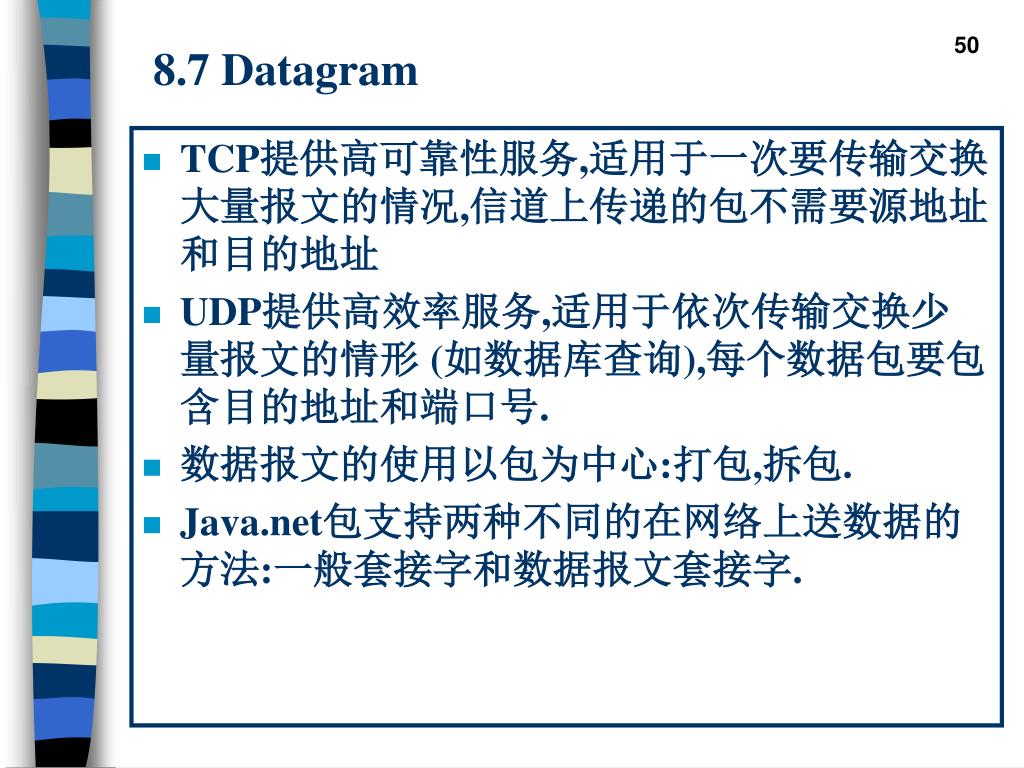 50

8.7 Datagram

TCP提供高可靠性服务,适用于一次要传输交换大量报文的情况,信道上传递的包不需要源地址和目的地址

UDP提供高效率服务,适用于依次传输交换少量报文的情形 (如数据库查询),每个数据包要包含目的地址和端口号.

数据报文的使用以包为中心:打包,拆包.

Java.net包支持两种不同的在网络上送数据的方法:一般套接字和数据报文套接字.